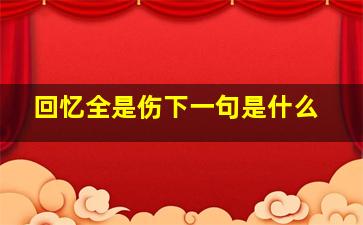 回忆全是伤下一句是什么